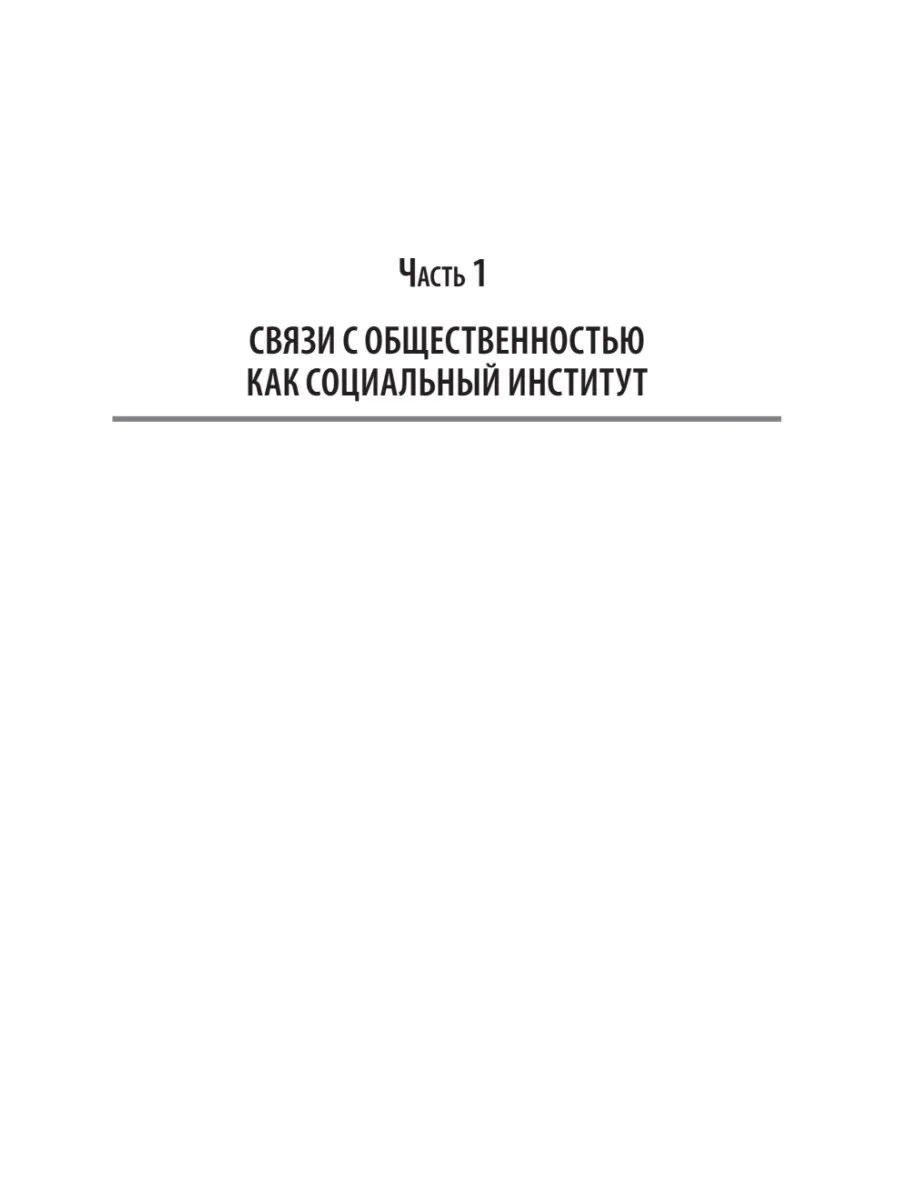 Часть 1

СВЯЗИ С ОБЩЕСТВЕННОСТЬЮ КАК СОЦИАЛЬНЫЙ ИНСТИТУТ